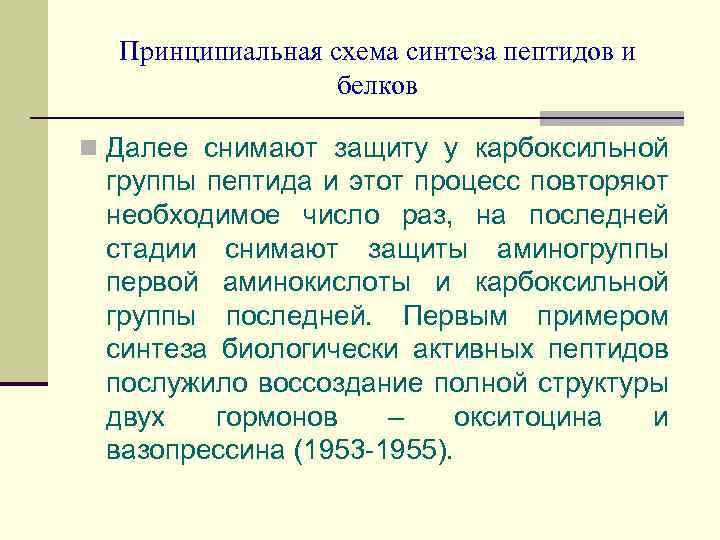 Принципиальная схема синтеза пептидов и белков

Далее снимают защиту у карбоксильной группы пептида и этот процесс повторяют необходимое число раз, на последней стадии снимают защиты аминогруппы первой аминокислоты и карбоксильной группы последней. Первым примером синтеза биологически активных пептидов послужило воссоздание полной структуры двух гормонов – окситоцина и вазопрессина (1953-1955).